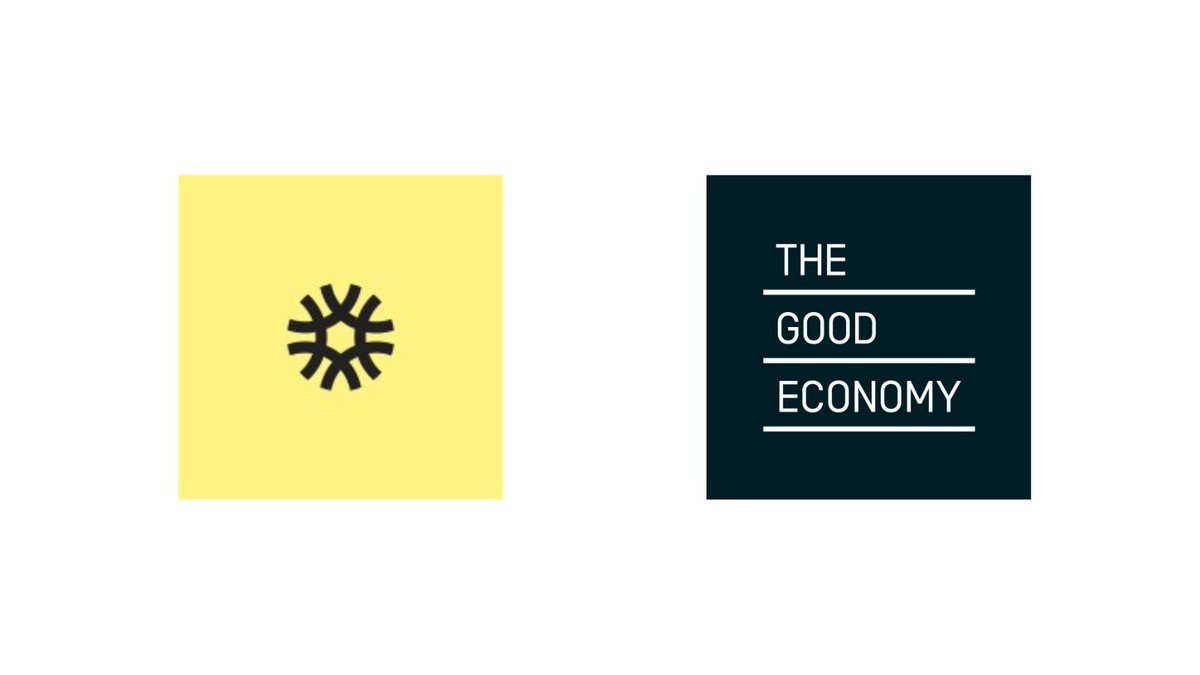 THE

GOOD

ECONOMY